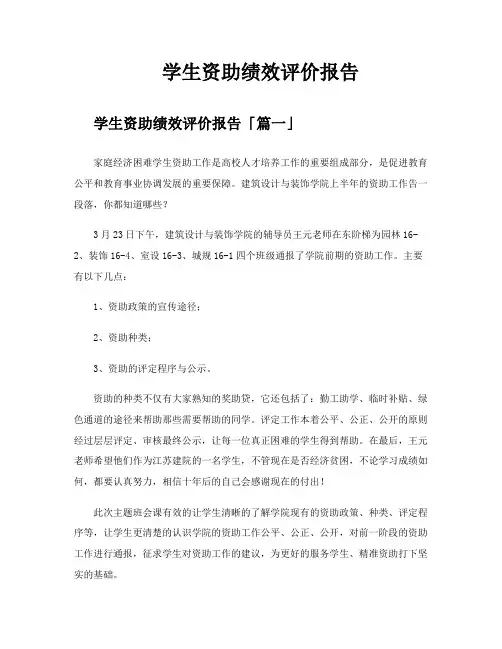 学生资助绩效评价报告

学生资助绩效评价报告「篇一」

家庭经济困难学生资助工作是高校人才培养工作的重要组成部分，是促进教育公平和教育事业协调发展的重要保障。建筑设计与装饰学院上半年的资助工作告一段落，你都知道哪些？

3月23日下午，建筑设计与装饰学院的辅导员王元老师在东阶梯为园林16-2、装饰16-4、室设16-3、城规16-1四个班级通报了学院前期的资助工作。主要有以下几点：

1、资助政策的宣传途径；

2、资助种类；

3、资助的评定程序与公示。

资助的种类不仅有大家熟知的奖助贷，它还包括了：勤工助学、临时补贴、绿色通道的途径来帮助那些需要帮助的同学。评定工作本着公平、公正、公开的原则经过层层评定、审核最终公示，让每一位真正困难的学生得到帮助。在最后，王元老师希望他们作为江苏建院的一名学生，不管现在是否经济贫困，不论学习成绩如何，都要认真努力，相信十年后的自己会感谢现在的付出！

此次主题班会课有效的让学生清晰的了解学院现有的资助政策、种类、评定程序等，让学生更清楚的认识学院的资助工作公平、公正、公开，对前一阶段的资助工作进行通报，征求学生对资助工作的建议，为更好的服务学生、精准资助打下坚实的基础。